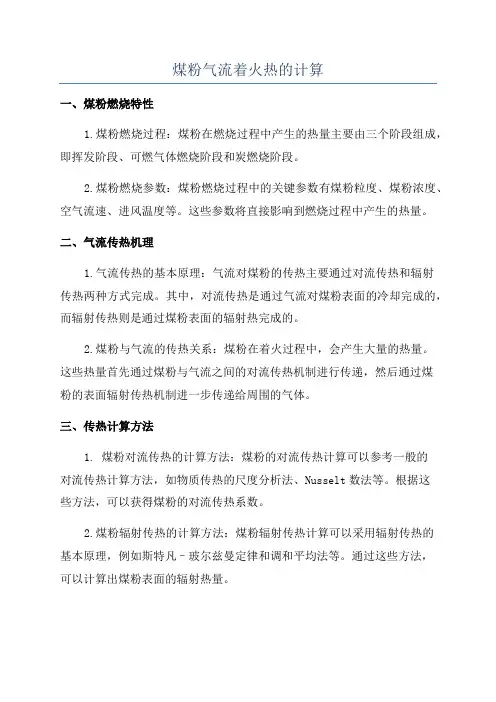 煤粉气流着火热的计算

一、煤粉燃烧特性

1.煤粉燃烧过程：煤粉在燃烧过程中产生的热量主要由三个阶段组成，即挥发阶段、可燃气体燃烧阶段和炭燃烧阶段。

2.煤粉燃烧参数：煤粉燃烧过程中的关键参数有煤粉粒度、煤粉浓度、空气流速、进风温度等。这些参数将直接影响到燃烧过程中产生的热量。

二、气流传热机理

1.气流传热的基本原理：气流对煤粉的传热主要通过对流传热和辐射传热两种方式完成。其中，对流传热是通过气流对煤粉表面的冷却完成的，而辐射传热则是通过煤粉表面的辐射热完成的。

2.煤粉与气流的传热关系：煤粉在着火过程中，会产生大量的热量。这些热量首先通过煤粉与气流之间的对流传热机制进行传递，然后通过煤粉的表面辐射传热机制进一步传递给周围的气体。

三、传热计算方法

1. 煤粉对流传热的计算方法：煤粉的对流传热计算可以参考一般的对流传热计算方法，如物质传热的尺度分析法、Nusselt 数法等。根据这些方法，可以获得煤粉的对流传热系数。

2.煤粉辐射传热的计算方法：煤粉辐射传热计算可以采用辐射传热的基本原理，例如斯特凡－玻尔兹曼定律和调和平均法等。通过这些方法，可以计算出煤粉表面的辐射热量。